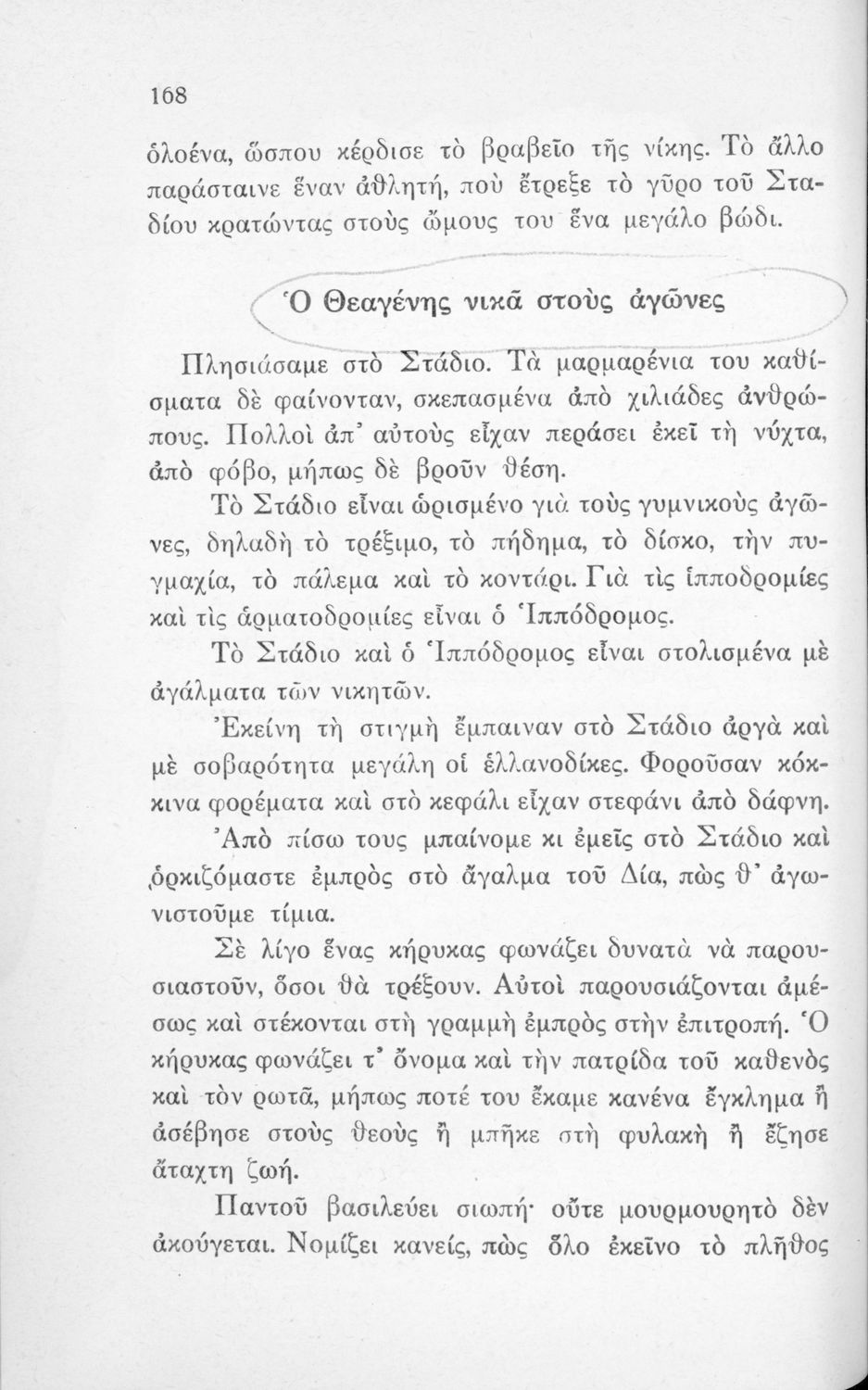 168

ὁλοένα, ὥσπου κέρδισε τὸ βραβεῖο τῆς νίκης. Τὸ ἄλλο παράσταινε ἕναν ἀθλητή, ποὺ ἔτρεξε τὸ γῦρο τοῦ Σταδίου κρατώντας στοὺς ὤμους του ἕνα μεγάλο βώδι.

Ὁ Θεαγένης νικᾶ στοὺς ἀγῶνες

Πλησιάσαμε στὸ Στάδιο. Τὰ μαρμαρένια του καθίσματα δὲ φαίνονταν, σκεπασμένα ἀπὸ χιλιάδες ἀνθρώπους. Πολλοὶ ἀπ' αὐτοὺς εἶχαν περάσει ἐκεῖ τὴ νύχτα, ἀπὸ φόβο, μήπως δὲ βροῦν θέση.

Τὸ Στάδιο εἶναι ὡρισμένο γιὰ τοὺς γυμνικοὺς ἀγῶνες, δηλαδὴ τὸ τρέξιμο, τὸ πήδημα, τὸ δίσκο, τὴν πυγμαχία, τὸ πάλεμα καὶ τὸ κοντάρι. Γιὰ τὶς ἱπποδρομίες καὶ τὶς ἁρματοδρομίες εἶναι ὁ Ἱππόδρομος.

Τὸ Στάδιο καὶ ὁ Ἱππόδρομος εἶναι στολισμένα μὲ ἀγάλματα τῶν νικητῶν.

Ἐκείνη τὴ στιγμὴ ἔμπαιναν στὸ Στάδιο ἀργὰ καὶ μὲ σοβαρότητα μεγάλη οἱ ἑλλανοδίκες. Φοροῦσαν κόκκινα φορέματα καὶ στὸ κεφάλι εἶχαν στεφάνι ἀπὸ δάφνη.

Ἀπὸ πίσω τους μπαίνομε κι ἐμεῖς στὸ Στάδιο καὶ ὁρκιζόμαστε ἐμπρὸς στὸ ἄγαλμα τοῦ Δία, πὼς θ' ἀγωνιστοῦμε τίμια.

Σὲ λίγο ἕνας κήρυκας φωνάζει δυνατὰ νὰ παρουσιαστοῦν, ὅσοι θὰ τρέξουν. Αὐτοὶ παρουσιάζονται ἀμέσως καὶ στέκονται στὴ γραμμὴ ἐμπρὸς στὴν ἐπιτροπή. Ὁ κήρυκας φωνάζει τ' ὄνομα καὶ τὴν πατρίδα τοῦ καθενὸς καὶ τὸν ρωτᾶ, μήπως ποτέ του ἔκαμε κανένα ἔγκλημα ἢ ἀσέβησε στοὺς θεοὺς ἢ μπῆκε στὴ φυλακὴ ἢ ἔζησε ἄταχτη ζωή.

Παντοῦ βασιλεύει σιωπή· οὔτε μουρμουρητὸ δὲν ἀκούγεται. Νομίζει κανείς, πὼς ὅλο ἐκεῖνο τὸ πλῆθος